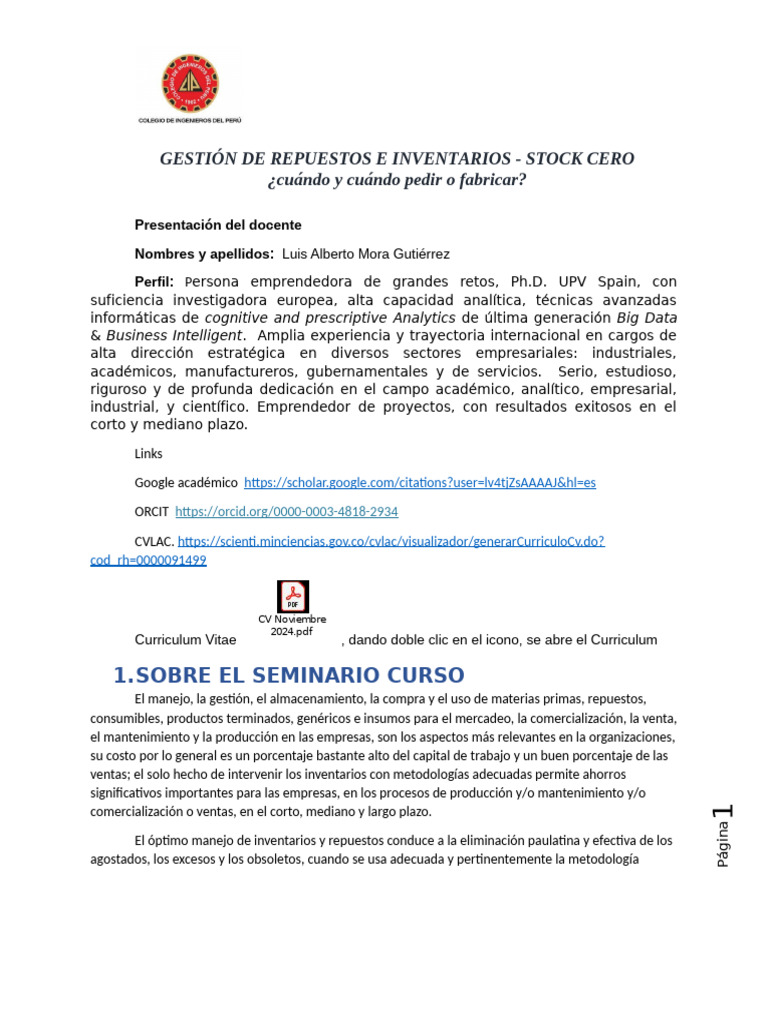 COLEGIO DE INGENIEROS DEL PERÚ

GESTIÓN DE REPUESTOS E INVENTARIOS - STOCK CERO
¿cuándo y cuándo pedir o fabricar?

Presentación del docente

Nombres y apellidos: Luis Alberto Mora Gutiérrez

Perfil: Persona emprendedora de grandes retos, Ph.D. UPV Spain, con suficiencia investigadora europea, alta capacidad analítica, técnicas avanzadas informáticas de cognitive and prescriptive Analytics de última generación Big Data & Business Intelligent. Amplia experiencia y trayectoria internacional en cargos de alta dirección estratégica en diversos sectores empresariales: industriales, académicos, manufactureros, gubernamentales y de servicios. Serio, estudioso, riguroso y de profunda dedicación en el campo académico, analítico, empresarial, industrial, y científico. Emprendedor de proyectos, con resultados exitosos en el corto y mediano plazo.

Links

Google académico https://scholar.google.com/citations?user=lv4tjZsAAAAJ&hl=es

ORCIT https://orcid.org/0000-0003-4818-2934

CVLAC. https://scienti.minciencias.gov.co/cvlac/visualizador/generarCurriculoCv.do?cod_rh=0000091499

PDF
CV Noviembre 2024.pdf

Curriculum Vitae , dando doble clic en el icono, se abre el Curriculum

1.SOBRE EL SEMINARIO CURSO

El manejo, la gestión, el almacenamiento, la compra y el uso de materias primas, repuestos, consumibles, productos terminados, genéricos e insumos para el mercadeo, la comercialización, la venta, el mantenimiento y la producción en las empresas, son los aspectos más relevantes en la organizaciones, su costo por lo general es un porcentaje bastante alto del capital de trabajo y un buen porcentaje de las ventas; el solo hecho de intervenir los inventarios con metodologías adecuadas permite ahorros significativos importantes para las empresas, en los procesos de producción y/o mantenimiento y/o comercialización o ventas, en el corto, mediano y largo plazo.

El óptimo manejo de inventarios y repuestos conduce a la eliminación paulatina y efectiva de los agostados, los excesos y los obsoletos, cuando se usa adecuada y pertinentemente la metodología

Página 1